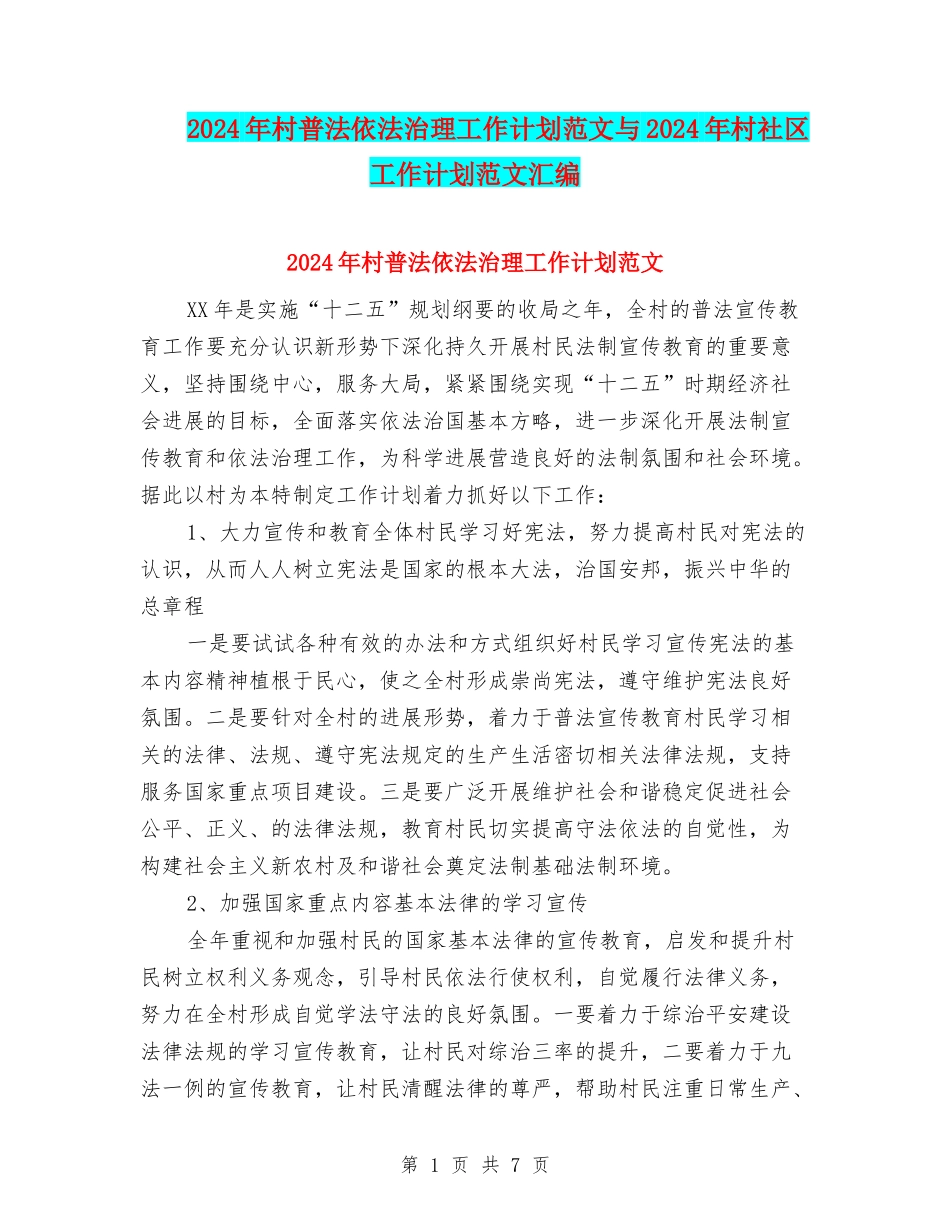 2024年村普法依法治理工作计划范文与2024年村社区工作计划范文汇编

2024年村普法依法治理工作计划范文

XX年是实施“十二五”规划纲要的收局之年，全村的普法宣传教育工作要充分认识新形势下深化持久开展村民法制宣传教育的重要意义，坚持围绕中心，服务大局，紧紧围绕实现“十二五”时期经济社会进展的目标，全面落实依法治国基本方略，进一步深化开展法制宣传教育和依法治理工作，为科学进展营造良好的法制氛围和社会环境。据此以村为本特制定工作计划着力抓好以下工作：

1、大力宣传和教育全体村民学习好宪法，努力提高村民对宪法的认识，从而人人树立宪法是国家的根本大法，治国安邦，振兴中华的总章程

一是要试试各种有效的办法和方式组织好村民学习宣传宪法的基本内容精神植根于民心，使之全村形成崇尚宪法，遵守维护宪法良好氛围。二是要针对全村的进展形势，着力于普法宣传教育村民学习相关的法律、法规、遵守宪法规定的生产生活密切相关法律法规，支持服务国家重点项目建设。三是要广泛开展维护社会和谐稳定促进社会公平、正义、的法律法规，教育村民切实提高守法依法的自觉性，为构建社会主义新农村及和谐社会奠定法制基础法制环境。

2、加强国家重点内容基本法律的学习宣传

全年重视和加强村民的国家基本法律的宣传教育，启发和提升村民树立权利义务观念，引导村民依法行使权利，自觉履行法律义务，努力在全村形成自觉学法守法的良好氛围。一要着力于综治平安建设法律法规的学习宣传教育，让村民对综治三率的提升，二要着力于九法一例的宣传教育，让村民清醒法律的尊严，帮助村民注重日常生产、

第 1 页 共 7 页